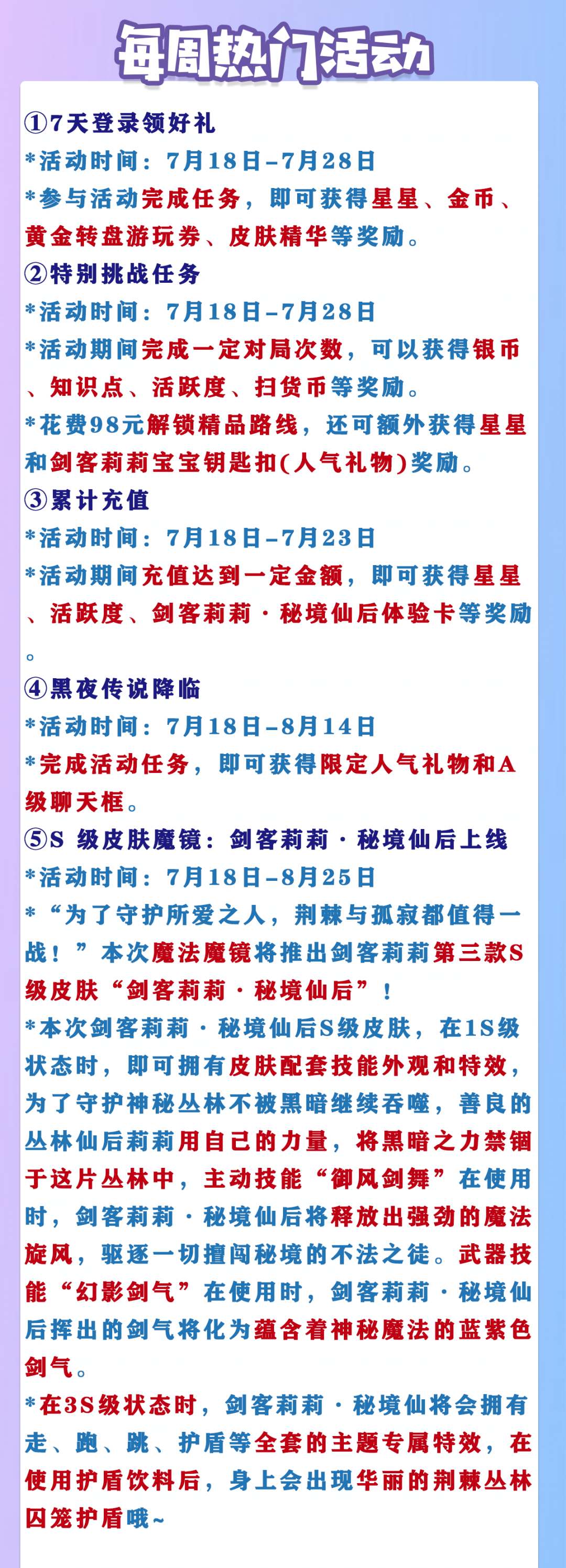 每周热门活动

①7天登录领好礼

*活动时间：7月18日-7月28日

*参与活动完成任务，即可获得星星、金币、黄金转盘游玩券、皮肤精华等奖励。

②特别挑战任务

*活动时间：7月18日-7月28日

*活动期间完成一定对局次数，可以获得银币、知识点、活跃度、扫货币等奖励。

*花费98元解锁精品路线，还可额外获得星星和剑客莉莉宝宝钥匙扣(人气礼物)奖励。

③累计充值

*活动时间：7月18日-7月23日

*活动期间充值达到一定金额，即可获得星星、活跃度、剑客莉莉·秘境仙后体验卡等奖励。

④黑夜传说降临

*活动时间：7月18日-8月14日

*完成活动任务，即可获得限定人气礼物和A级聊天框。

⑤S 级皮肤魔镜：剑客莉莉·秘境仙后上线

*活动时间：7月18日-8月25日

*“为了守护所爱之人，荆棘与孤寂都值得一战！”本次魔法魔镜将推出剑客莉莉第三款S级皮肤“剑客莉莉·秘境仙后”！

*本次剑客莉莉·秘境仙后S级皮肤，在1S级状态时，即可拥有皮肤配套技能外观和特效，为了守护神秘丛林不被黑暗继续吞噬，善良的丛林仙后莉莉用自己的力量，将黑暗之力禁锢于这片丛林中，主动技能“御风剑舞”在使用时，剑客莉莉·秘境仙后将释放出强劲的魔法旋风，驱逐一切擅闯秘境的不法之徒。武器技能“幻影剑气”在使用时，剑客莉莉·秘境仙后挥出的剑气将化为蕴含着神秘魔法的蓝紫色剑气。

*在3S级状态时，剑客莉莉·秘境仙将会拥有走、跑、跳、护盾等全套的主题专属特效，在使用护盾饮料后，身上会出现华丽的荆棘丛林囚笼护盾哦~